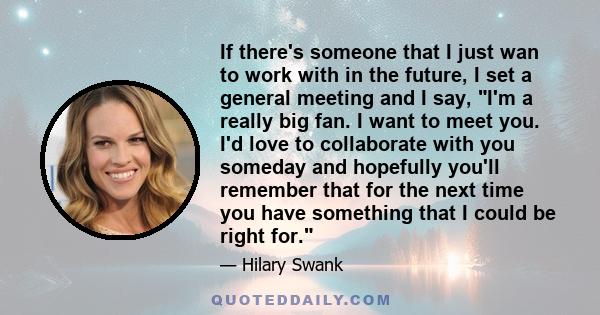 If there's someone that I just wan to work with in the future, I set a general meeting and I say, "I'm a really big fan. I want to meet you. I'd love to collaborate with you someday and hopefully you'll remember that for the next time you have something that I could be right for."

— Hilary Swank

QUOTEDDAILY.COM